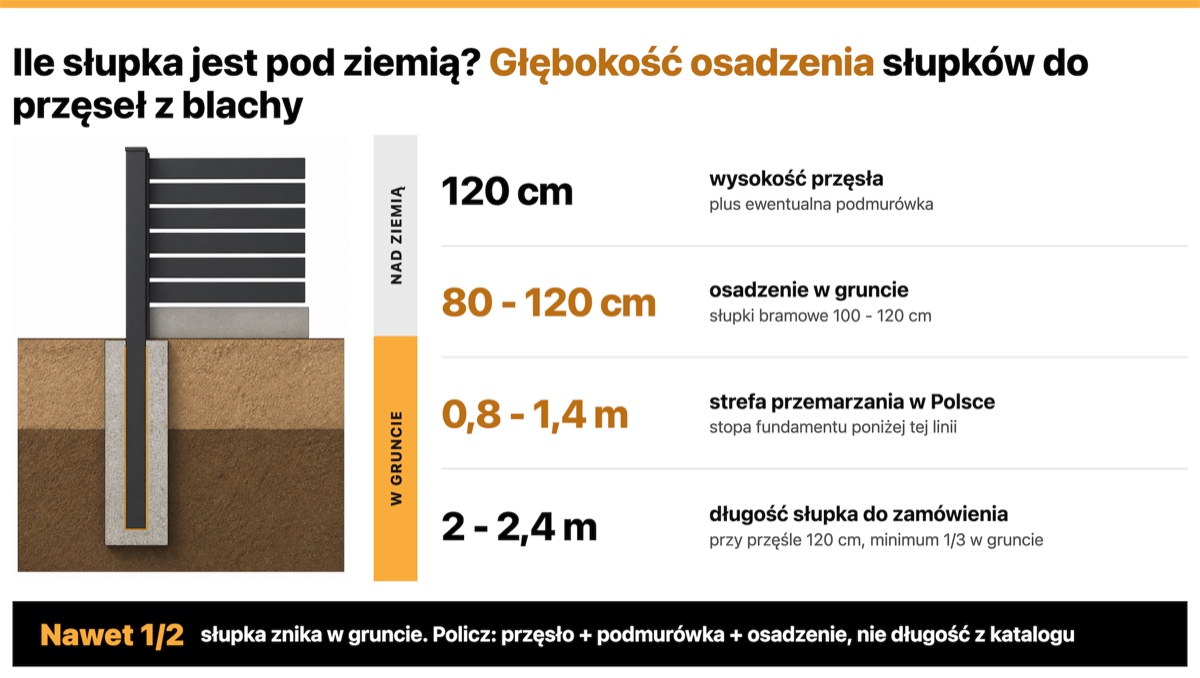 Ile słupka jest pod ziemią? Głębokość osadzenia słupków do przęseł z blachy

NAD ZIEMIĄ

W GRUNCIE

120 cm

wysokość przęsła
plus ewentualna podmurówka

80 - 120 cm

osadzenie w gruncie
słupki bramowe 100 - 120 cm

0,8 - 1,4 m

strefa przemarzania w Polsce
stopa fundamentu poniżej tej linii

2 - 2,4 m

długość słupka do zamówienia
przy przęśle 120 cm, minimum 1/3 w gruncie

Nawet 1/2 słupka znika w gruncie. Policz: przęsło + podmurówka + osadzenie, nie długość z katalogu